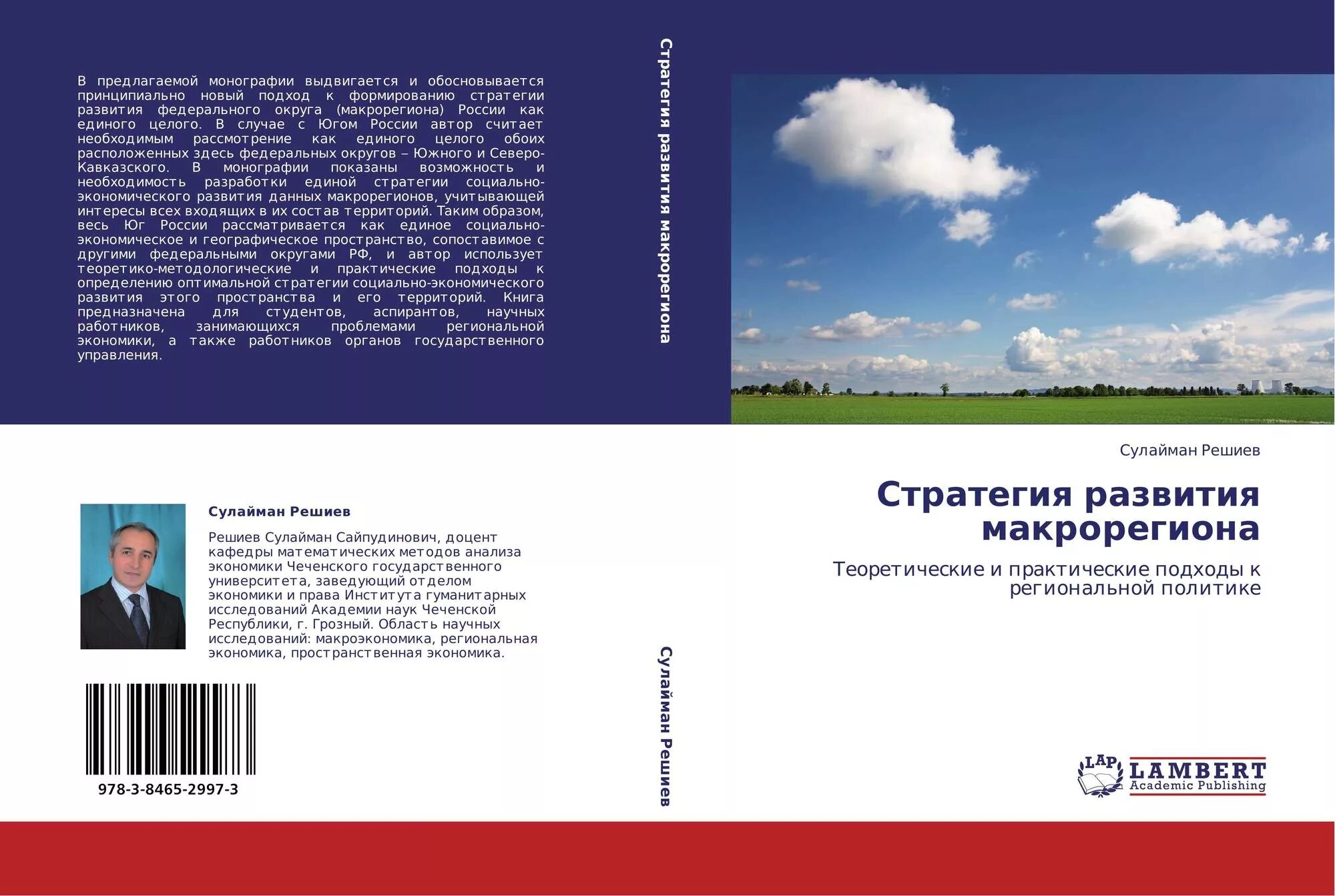 В предлагаемой монографии выдвигается и обосновывается принципиально новый подход к формированию стратегии развития федерального округа (макрорегиона) России как единого целого. В случае с Югом России автор считает необходимым рассмотрение как единого целого обоих расположенных здесь федеральных округов – Южного и Северо-Кавказского. В монографии показаны возможность и необходимость разработки единой стратегии социально-экономического развития данных макрорегионов, учитывающей интересы всех входящих в их состав территорий. Таким образом, весь Юг России рассматривается как единое социально-экономическое и географическое пространство, сопоставимое с другими федеральными округами РФ, и автор использует теоретико-методологические и практические подходы к определению оптимальной стратегии социально-экономического развития этого пространства и его территорий. Книга предназначена для студентов, аспирантов, научных работников, занимающихся проблемами региональной экономики, а также работников органов государственного управления.

Сулайман Решиев

Решиев Сулайман Сайпудинович, доцент кафедры математических методов анализа экономики Чеченского государственного университета, заведующий отделом экономики и права Института гуманитарных исследований Академии наук Чеченской Республики, г. Грозный. Область научных исследований: макроэкономика, региональная экономика, пространственная экономика.

978-3-8465-2997-3

Стратегия развития макрорегиона

Сулайман Решиев

Сулайман Решиев

Стратегия развития макрорегиона

Теоретические и практические подходы к региональной политике

LAP LAMBERT Academic Publishing